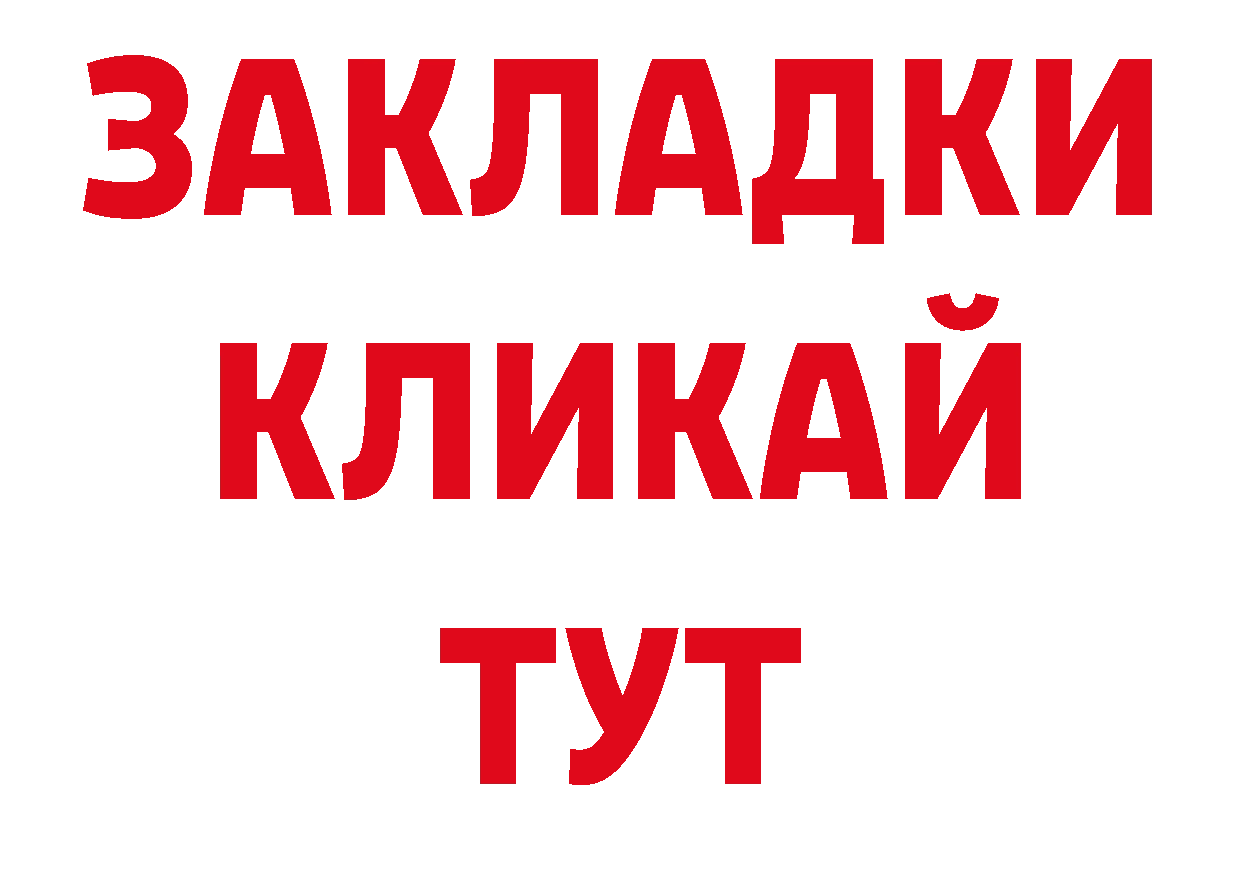 ЗАКЛАДКИ
КЛИКАЙ
ТУТ